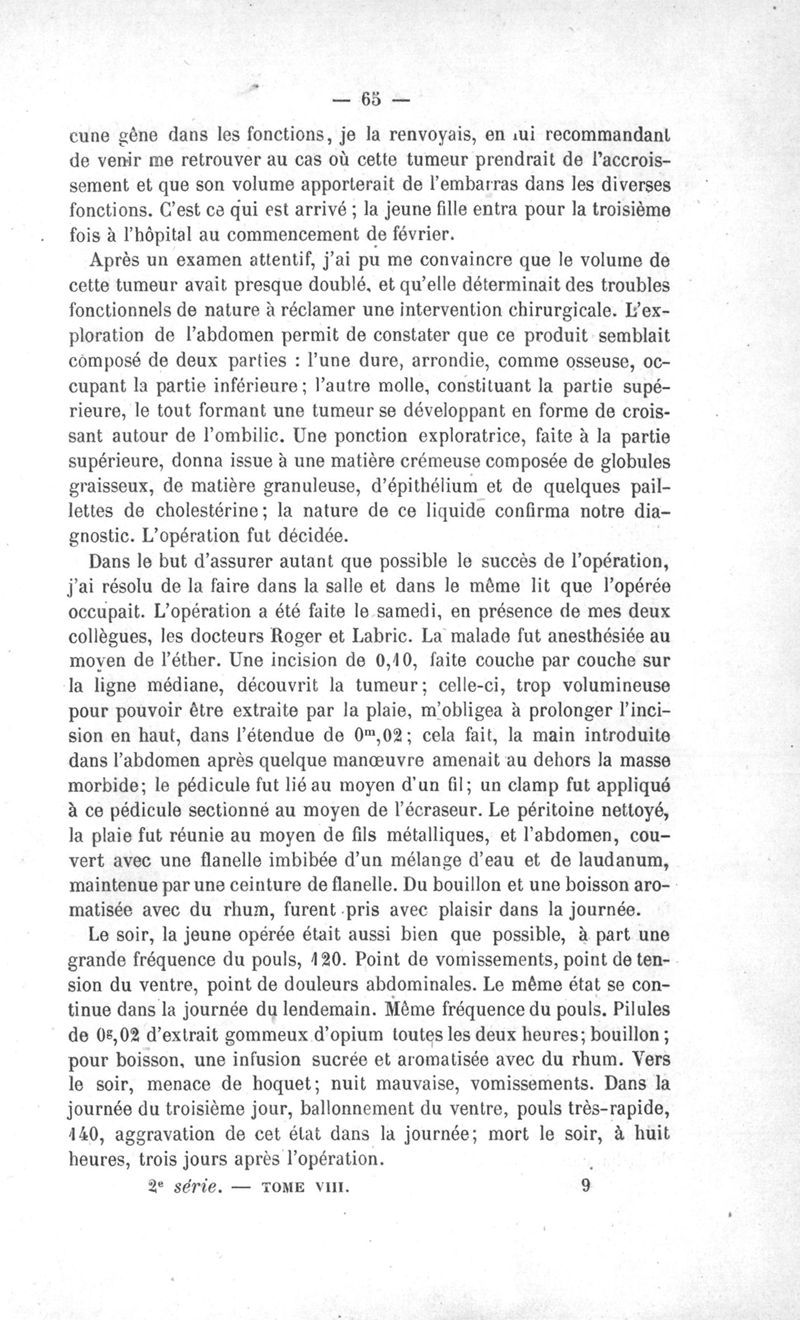 — 65 —

cune gêne dans les fonctions, je la renvoyais, en lui recommandant de venir me retrouver au cas où cette tumeur prendrait de l'accroissement et que son volume apporterait de l'embarras dans les diverses fonctions. C'est ce qui est arrivé ; la jeune fille entra pour la troisième fois à l'hôpital au commencement de février.

Après un examen attentif, j'ai pu me convaincre que le volume de cette tumeur avait presque doublé, et qu'elle déterminait des troubles fonctionnels de nature à réclamer une intervention chirurgicale. L'exploration de l'abdomen permit de constater que ce produit semblait composé de deux parties : l'une dure, arrondie, comme osseuse, occupant la partie inférieure ; l'autre molle, constituant la partie supérieure, le tout formant une tumeur se développant en forme de croissant autour de l'ombilic. Une ponction exploratrice, faite à la partie supérieure, donna issue à une matière crémeuse composée de globules graisseux, de matière granuleuse, d'épithélium et de quelques paillettes de cholestérine ; la nature de ce liquide confirma notre diagnostic. L'opération fut décidée.

Dans le but d'assurer autant que possible le succès de l'opération, j'ai résolu de la faire dans la salle et dans le même lit que l'opérée occupait. L'opération a été faite le samedi, en présence de mes deux collègues, les docteurs Roger et Labric. La malade fut anesthésiée au moyen de l'éther. Une incision de 0,10, faite couche par couche sur la ligne médiane, découvrit la tumeur ; celle-ci, trop volumineuse pour pouvoir être extraite par la plaie, m'obligea à prolonger l'incision en haut, dans l'étendue de $0^m,02$ ; cela fait, la main introduite dans l'abdomen après quelque manœuvre amenait au dehors la masse morbide ; le pédicule fut lié au moyen d'un fil ; un clamp fut appliqué à ce pédicule sectionné au moyen de l'écraseur. Le péritoine nettoyé, la plaie fut réunie au moyen de fils métalliques, et l'abdomen, couvert avec une flanelle imbibée d'un mélange d'eau et de laudanum, maintenue par une ceinture de flanelle. Du bouillon et une boisson aromatisée avec du rhum, furent pris avec plaisir dans la journée.

Le soir, la jeune opérée était aussi bien que possible, à part une grande fréquence du pouls, 120. Point de vomissements, point de tension du ventre, point de douleurs abdominales. Le même état se continue dans la journée du lendemain. Même fréquence du pouls. Pilules de $0^g,02$ d'extrait gommeux d'opium toutes les deux heures ; bouillon ; pour boisson, une infusion sucrée et aromatisée avec du rhum. Vers le soir, menace de hoquet ; nuit mauvaise, vomissements. Dans la journée du troisième jour, ballonnement du ventre, pouls très-rapide, 140, aggravation de cet état dans la journée ; mort le soir, à huit heures, trois jours après l'opération.

2e série. — TOME VIII. 9